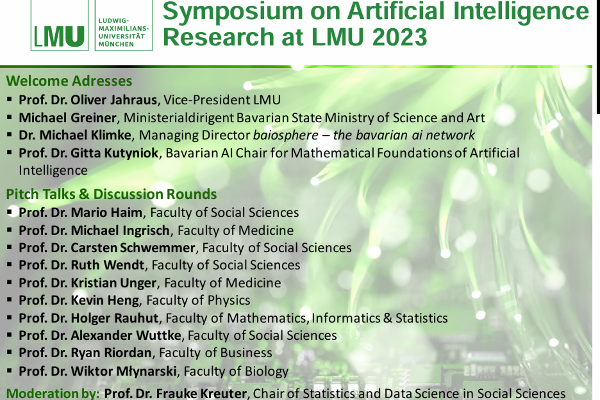 LMU LUDWIG-MAXIMILIANS-UNIVERSITÄT MÜNCHEN

Symposium on Artificial Intelligence Research at LMU 2023

Welcome Adresses
▪ Prof. Dr. Oliver Jahraus, Vice-President LMU
▪ Michael Greiner, Ministerialdirigent Bavarian State Ministry of Science and Art
▪ Dr. Michael Klimke, Managing Director baiosphere – the bavarian ai network
▪ Prof. Dr. Gitta Kutyniok, Bavarian AI Chair for Mathematical Foundations of Artificial Intelligence

Pitch Talks & Discussion Rounds
▪ Prof. Dr. Mario Haim, Faculty of Social Sciences
▪ Prof. Dr. Michael Ingrisch, Faculty of Medicine
▪ Prof. Dr. Carsten Schwemmer, Faculty of Social Sciences
▪ Prof. Dr. Ruth Wendt, Faculty of Social Sciences
▪ Prof. Dr. Kristian Unger, Faculty of Medicine
▪ Prof. Dr. Kevin Heng, Faculty of Physics
▪ Prof. Dr. Holger Rauhut, Faculty of Mathematics, Informatics & Statistics
▪ Prof. Dr. Alexander Wuttke, Faculty of Social Sciences
▪ Prof. Dr. Ryan Riordan, Faculty of Business
▪ Prof. Dr. Wiktor Młynarski, Faculty of Biology

Moderation by: Prof. Dr. Frauke Kreuter, Chair of Statistics and Data Science in Social Sciences